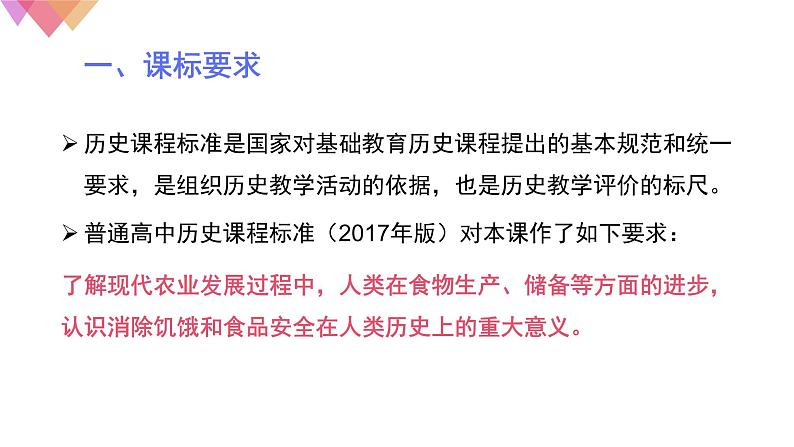 一、课标要求

➢ 历史课程标准是国家对基础教育历史课程提出的基本规范和统一要求，是组织历史教学活动的依据，也是历史教学评价的标尺。

➢ 普通高中历史课程标准（2017年版）对本课作了如下要求：

了解现代农业发展过程中，人类在食物生产、储备等方面的进步，认识消除饥饿和食品安全在人类历史上的重大意义。